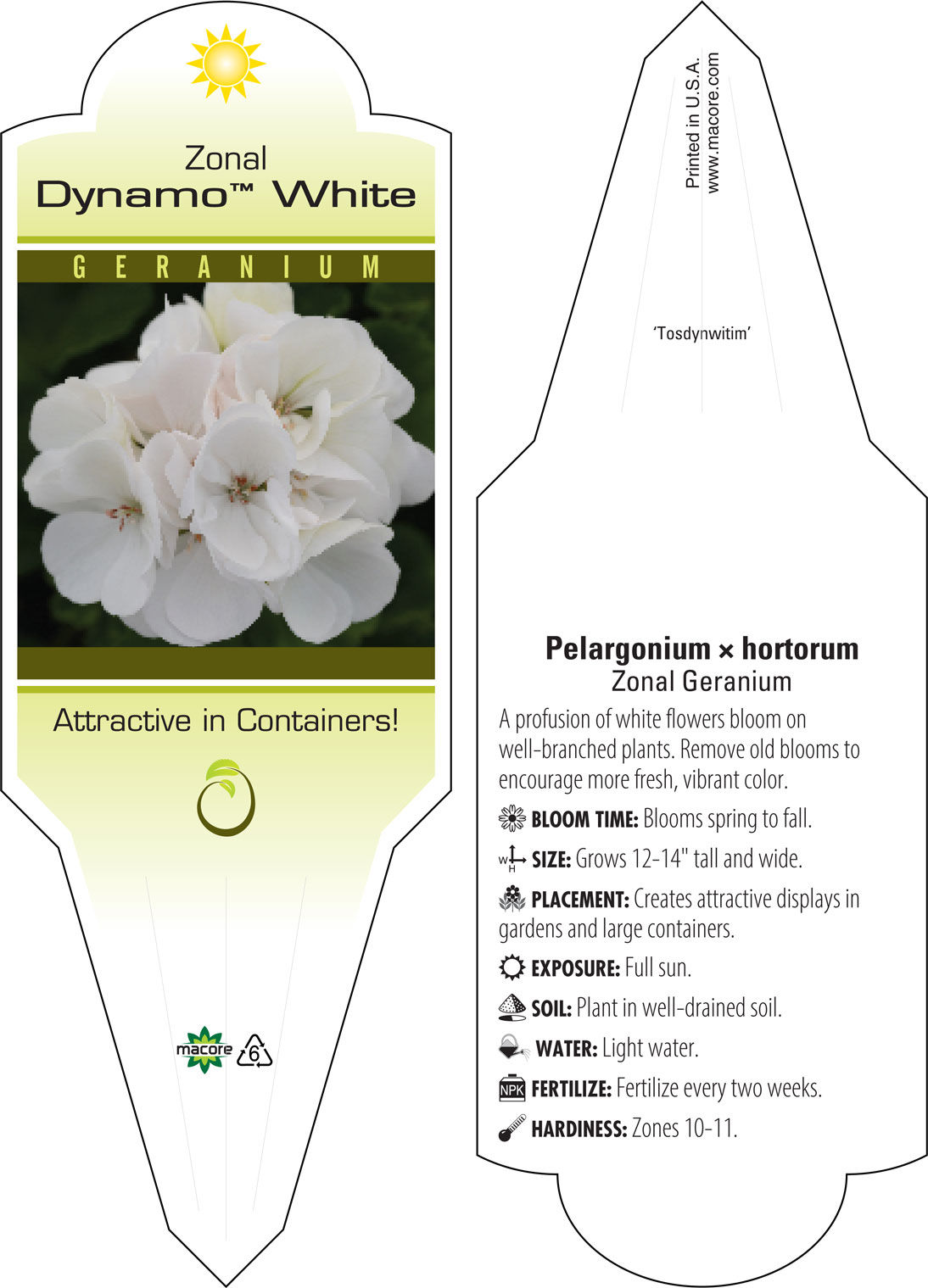 Zonal
Dynamo™ White

GERANIUM

Attractive in Containers!

macore 6

Printed in U.S.A.
www.macore.com

'Tosdynwitim'

Pelargonium × hortorum
Zonal Geranium

A profusion of white flowers bloom on well-branched plants. Remove old blooms to encourage more fresh, vibrant color.

BLOOM TIME: Blooms spring to fall.

W H SIZE: Grows 12-14" tall and wide.

PLACEMENT: Creates attractive displays in gardens and large containers.

EXPOSURE: Full sun.

SOIL: Plant in well-drained soil.

WATER: Light water.

NPK FERTILIZE: Fertilize every two weeks.

HARDINESS: Zones 10-11.